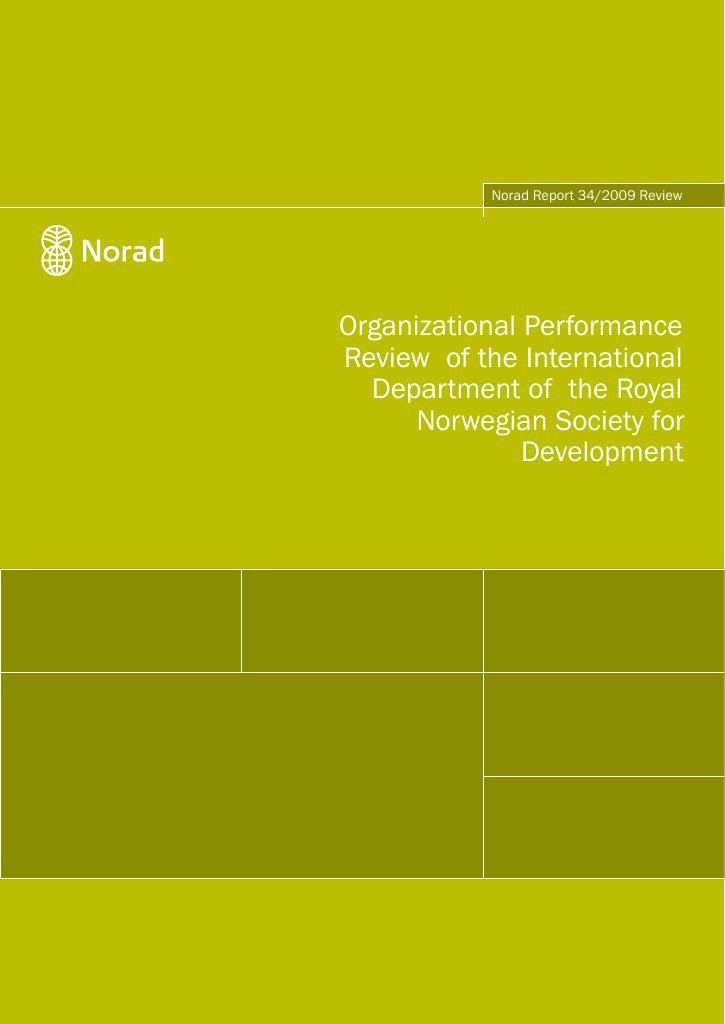 Norad Report 34/2009 Review

Norad

Organizational Performance Review of the International Department of the Royal Norwegian Society for Development